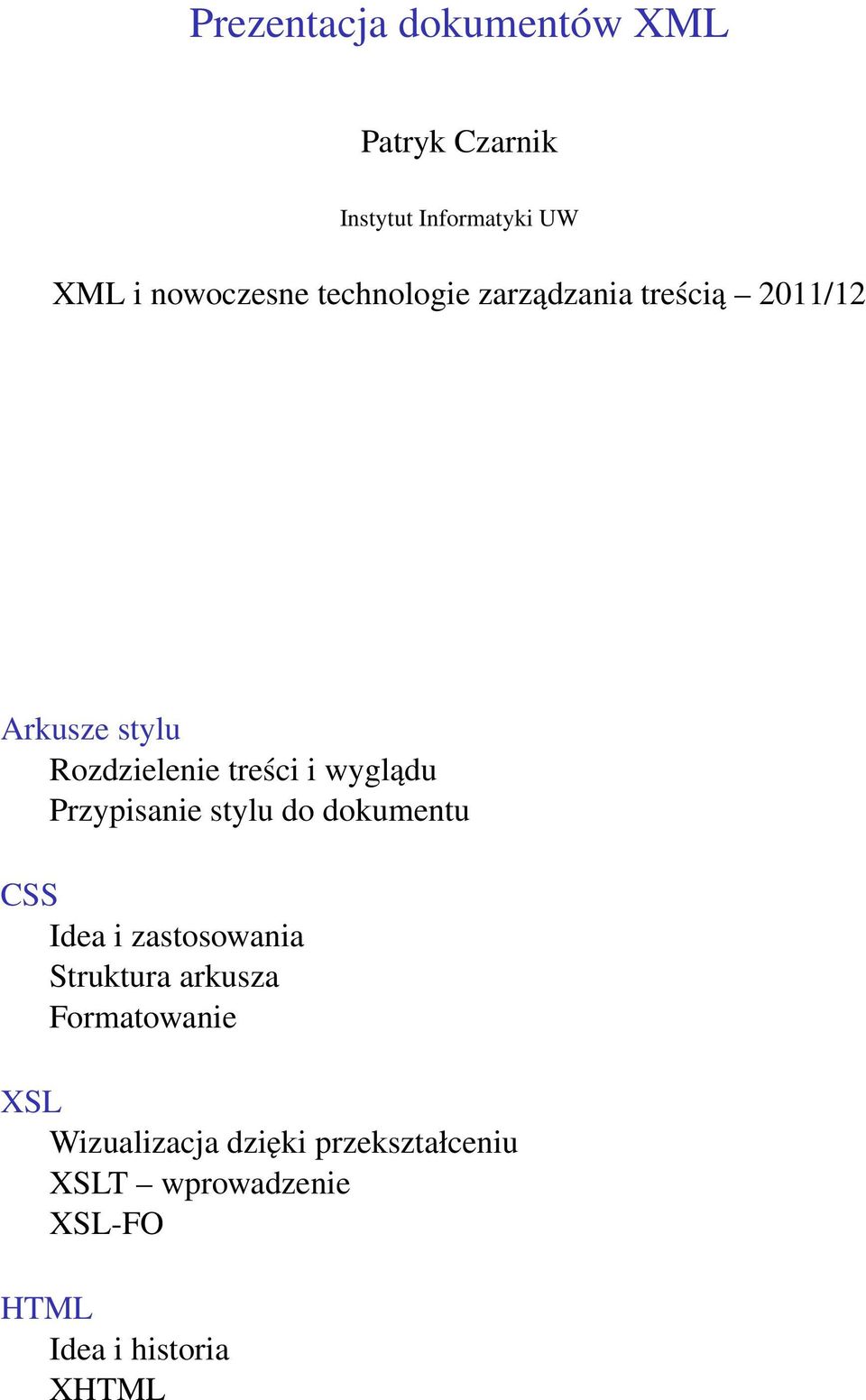 Prezentacja dokumentów XML

Patryk Czarnik

Instytut Informatyki UW

XML i nowoczesne technologie zarządzania treścią – 2011/12

Arkusze stylu
Rozdzielenie treści i wyglądu
Przypisanie stylu do dokumentu

CSS
Idea i zastosowania
Struktura arkusza
Formatowanie

XSL
Wizualizacja dzięki przekształceniu
XSLT – wprowadzenie
XSL-FO

HTML
Idea i historia
XHTML